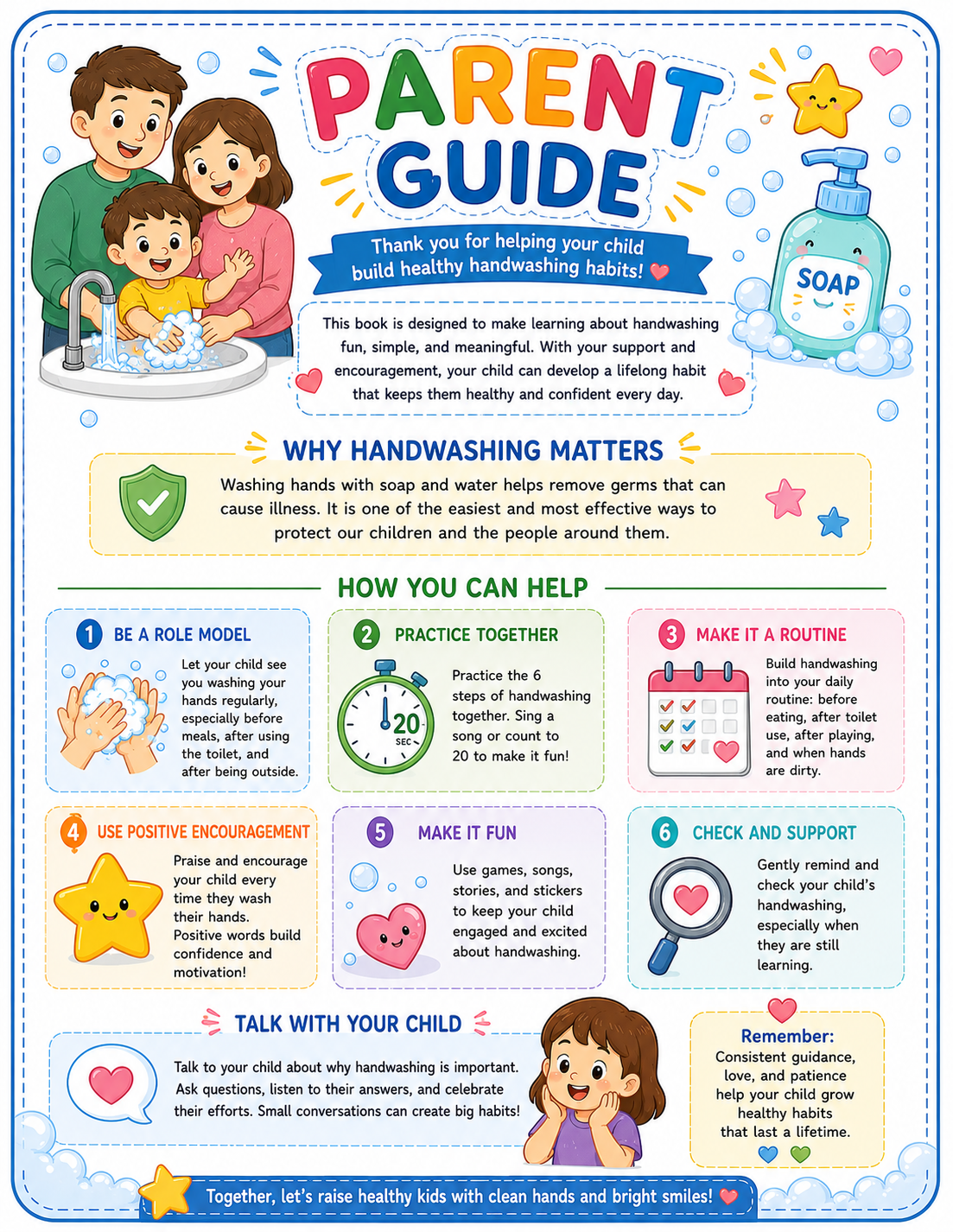 PARENT GUIDE

Thank you for helping your child build healthy handwashing habits!

SOAP

This book is designed to make learning about handwashing fun, simple, and meaningful. With your support and encouragement, your child can develop a lifelong habit that keeps them healthy and confident every day.

WHY HANDWASHING MATTERS

Washing hands with soap and water helps remove germs that can cause illness. It is one of the easiest and most effective ways to protect our children and the people around them.

HOW YOU CAN HELP

1 BE A ROLE MODEL

Let your child see you washing your hands regularly, especially before meals, after using the toilet, and after being outside.

2 PRACTICE TOGETHER

20 SEC

Practice the 6 steps of handwashing together. Sing a song or count to 20 to make it fun!

3 MAKE IT A ROUTINE

Build handwashing into your daily routine: before eating, after toilet use, after playing, and when hands are dirty.

4 USE POSITIVE ENCOURAGEMENT

Praise and encourage your child every time they wash their hands. Positive words build confidence and motivation!

5 MAKE IT FUN

Use games, songs, stories, and stickers to keep your child engaged and excited about handwashing.

6 CHECK AND SUPPORT

Gently remind and check your child's handwashing, especially when they are still learning.

TALK WITH YOUR CHILD

Talk to your child about why handwashing is important. Ask questions, listen to their answers, and celebrate their efforts. Small conversations can create big habits!

Remember:
Consistent guidance, love, and patience help your child grow healthy habits that last a lifetime.

Together, let's raise healthy kids with clean hands and bright smiles!